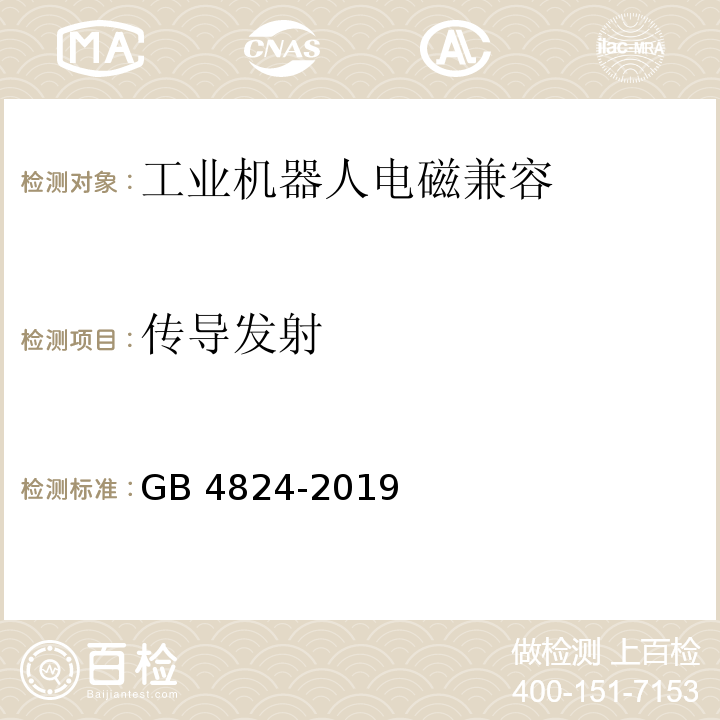 MA CNAS AC ilac-MRA

检测对象：工业机器人电磁兼容

检测项目：传导发射

检测标准：GB 4824-2019

百检
Baijiantest.com

做检测 上百检
400-151-7153